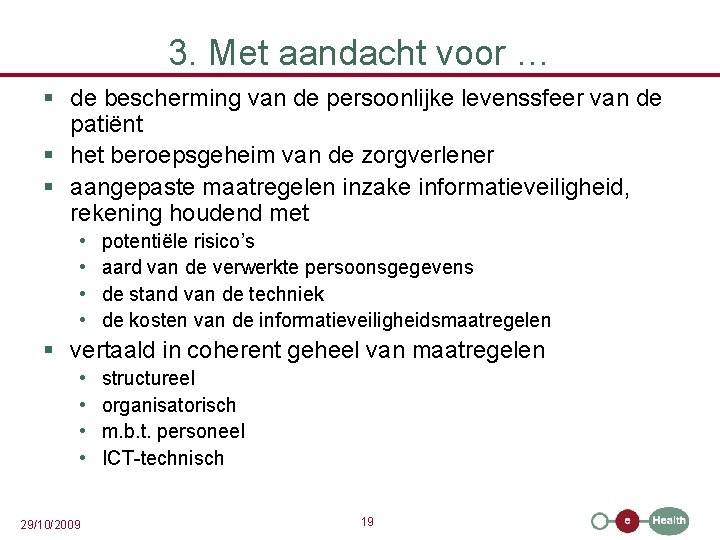 3. Met aandacht voor …

- de bescherming van de persoonlijke levenssfeer van de patiënt
- het beroepsgeheim van de zorgverlener
- aangepaste maatregelen inzake informatieveiligheid, rekening houdend met
  - potentiële risico's
  - aard van de verwerkte persoonsgegevens
  - de stand van de techniek
  - de kosten van de informatieveiligheidsmaatregelen
- vertaald in coherent geheel van maatregelen
  - structureel
  - organisatorisch
  - m.b.t. personeel
  - ICT-technisch

29/10/2009

19

e Health